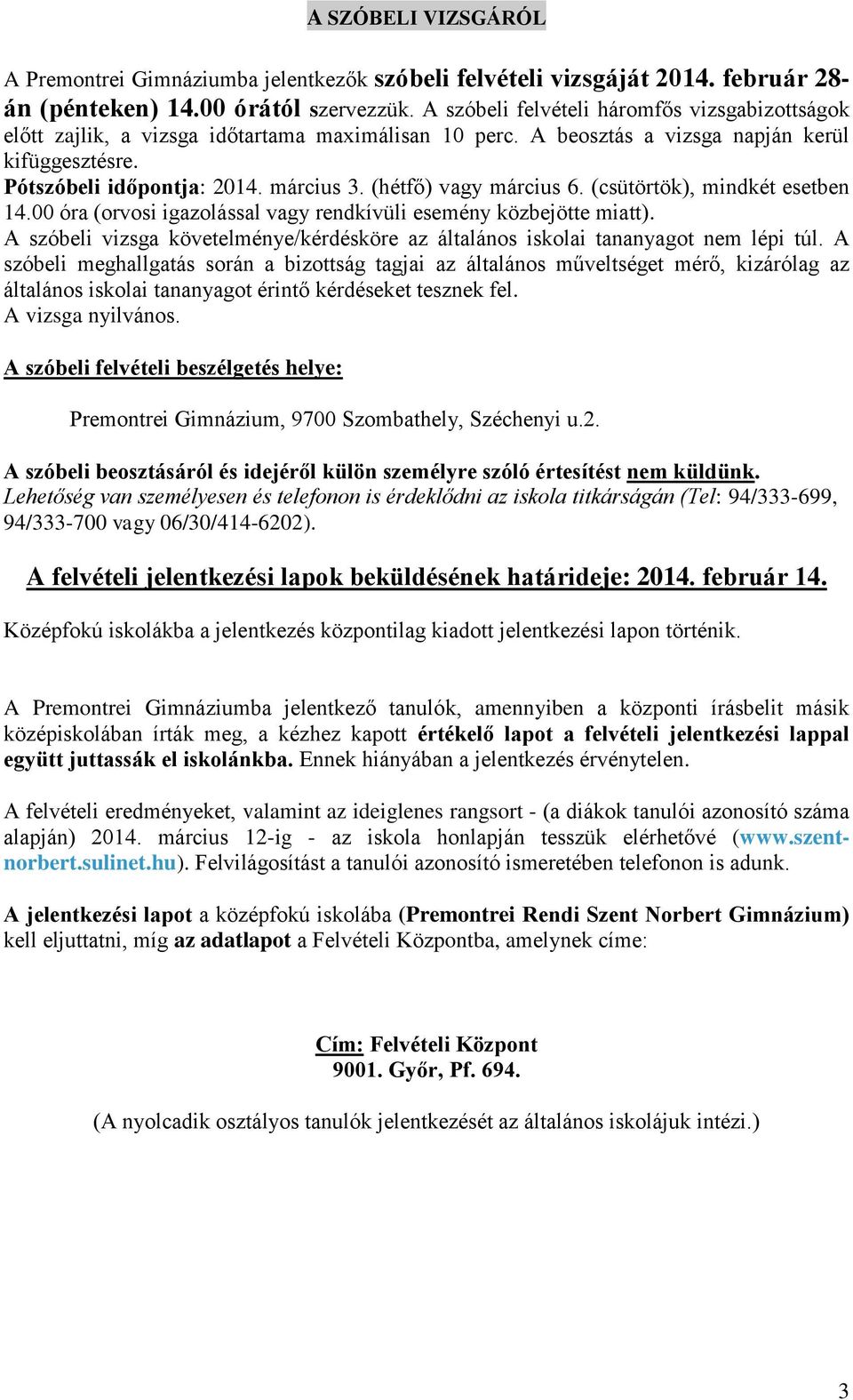 A SZÓBELI VIZSGÁRÓL

A Premontrei Gimnáziumba jelentkezők szóbeli felvételi vizsgáját 2014. február 28-án (pénteken) 14.00 órától szervezzük. A szóbeli felvételi háromfős vizsgabizottságok előtt zajlik, a vizsga időtartama maximálisan 10 perc. A beosztás a vizsga napján kerül kifüggesztésre.
Pótszóbeli időpontja: 2014. március 3. (hétfő) vagy március 6. (csütörtök), mindkét esetben 14.00 óra (orvosi igazolással vagy rendkívüli esemény közbejötte miatt).
A szóbeli vizsga követelménye/kérdésköre az általános iskolai tananyagot nem lépi túl. A szóbeli meghallgatás során a bizottság tagjai az általános műveltséget mérő, kizárólag az általános iskolai tananyagot érintő kérdéseket tesznek fel.
A vizsga nyilvános.

A szóbeli felvételi beszélgetés helye:

Premontrei Gimnázium, 9700 Szombathely, Széchenyi u.2.

A szóbeli beosztásáról és idejéről külön személyre szóló értesítést nem küldünk. Lehetőség van személyesen és telefonon is érdeklődni az iskola titkárságán (Tel: 94/333-699, 94/333-700 vagy 06/30/414-6202).

A felvételi jelentkezési lapok beküldésének határideje: 2014. február 14.

Középfokú iskolákba a jelentkezés központilag kiadott jelentkezési lapon történik.

A Premontrei Gimnáziumba jelentkező tanulók, amennyiben a központi írásbelit másik középiskolában írták meg, a kézhez kapott értékelő lapot a felvételi jelentkezési lappal együtt juttassák el iskolánkba. Ennek hiányában a jelentkezés érvénytelen.

A felvételi eredményeket, valamint az ideiglenes rangsort - (a diákok tanulói azonosító száma alapján) 2014. március 12-ig - az iskola honlapján tesszük elérhetővé (www.szent-norbert.sulinet.hu). Felvilágosítást a tanulói azonosító ismeretében telefonon is adunk.

A jelentkezési lapot a középfokú iskolába (Premontrei Rendi Szent Norbert Gimnázium) kell eljuttatni, míg az adatlapot a Felvételi Központba, amelynek címe:

Cím: Felvételi Központ
9001. Győr, Pf. 694.

(A nyolcadik osztályos tanulók jelentkezését az általános iskolájuk intézi.)

3